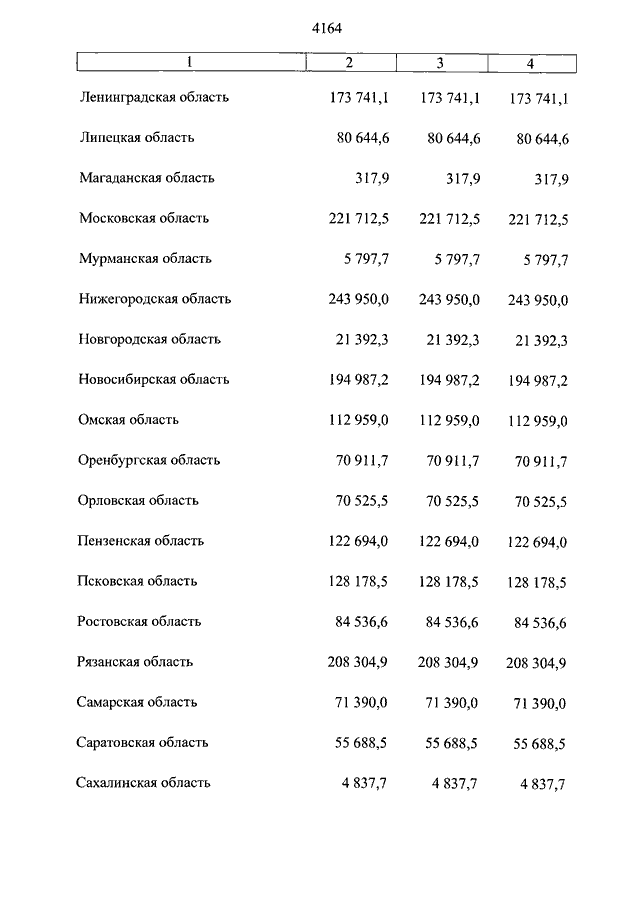 4164

| 1 | 2 | 3 | 4 |
|---|---|---|---|
| Ленинградская область | 173 741,1 | 173 741,1 | 173 741,1 |
| Липецкая область | 80 644,6 | 80 644,6 | 80 644,6 |
| Магаданская область | 317,9 | 317,9 | 317,9 |
| Московская область | 221 712,5 | 221 712,5 | 221 712,5 |
| Мурманская область | 5 797,7 | 5 797,7 | 5 797,7 |
| Нижегородская область | 243 950,0 | 243 950,0 | 243 950,0 |
| Новгородская область | 21 392,3 | 21 392,3 | 21 392,3 |
| Новосибирская область | 194 987,2 | 194 987,2 | 194 987,2 |
| Омская область | 112 959,0 | 112 959,0 | 112 959,0 |
| Оренбургская область | 70 911,7 | 70 911,7 | 70 911,7 |
| Орловская область | 70 525,5 | 70 525,5 | 70 525,5 |
| Пензенская область | 122 694,0 | 122 694,0 | 122 694,0 |
| Псковская область | 128 178,5 | 128 178,5 | 128 178,5 |
| Ростовская область | 84 536,6 | 84 536,6 | 84 536,6 |
| Рязанская область | 208 304,9 | 208 304,9 | 208 304,9 |
| Самарская область | 71 390,0 | 71 390,0 | 71 390,0 |
| Саратовская область | 55 688,5 | 55 688,5 | 55 688,5 |
| Сахалинская область | 4 837,7 | 4 837,7 | 4 837,7 |